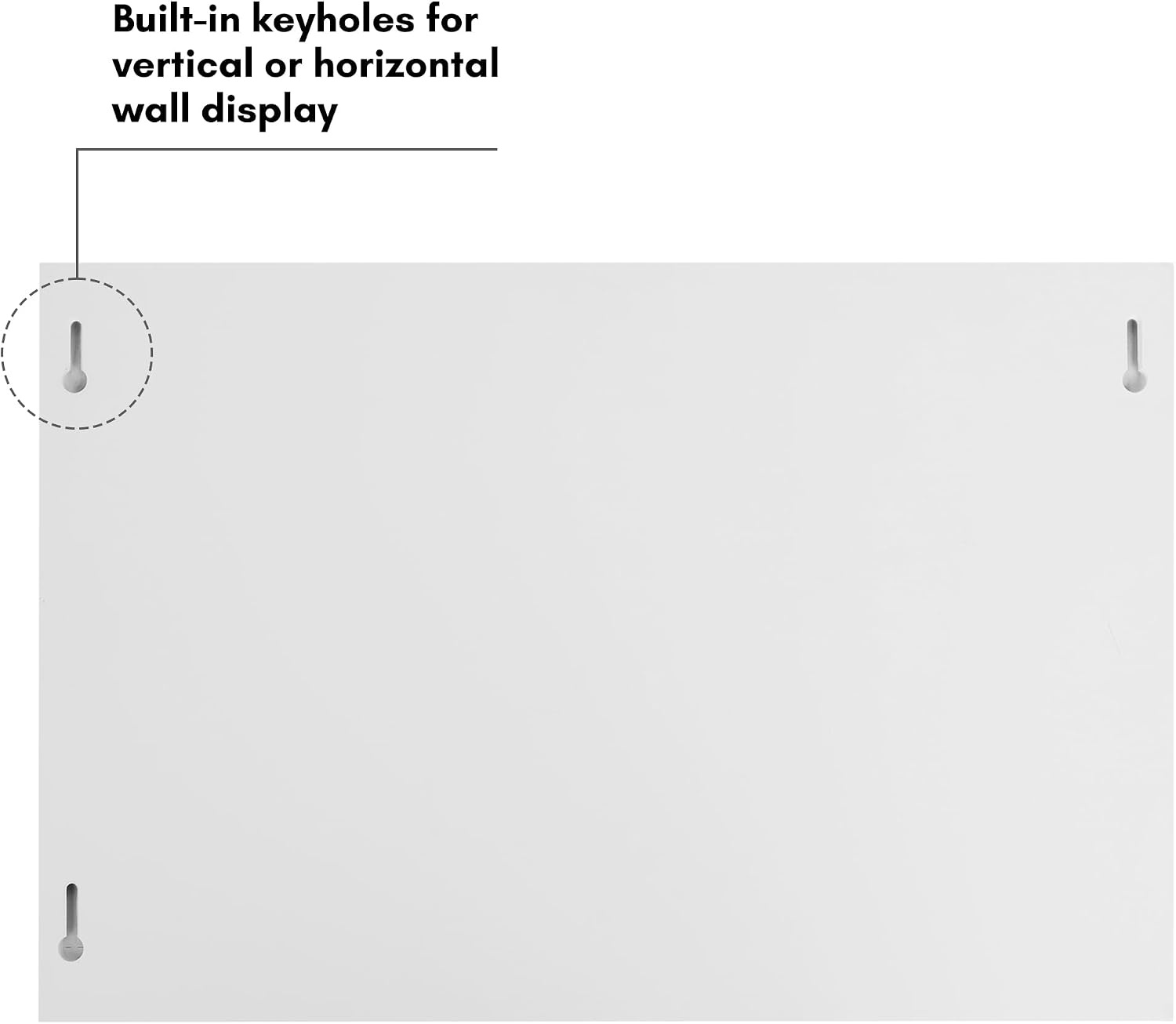 Built-in keyholes for
vertical or horizontal
wall display